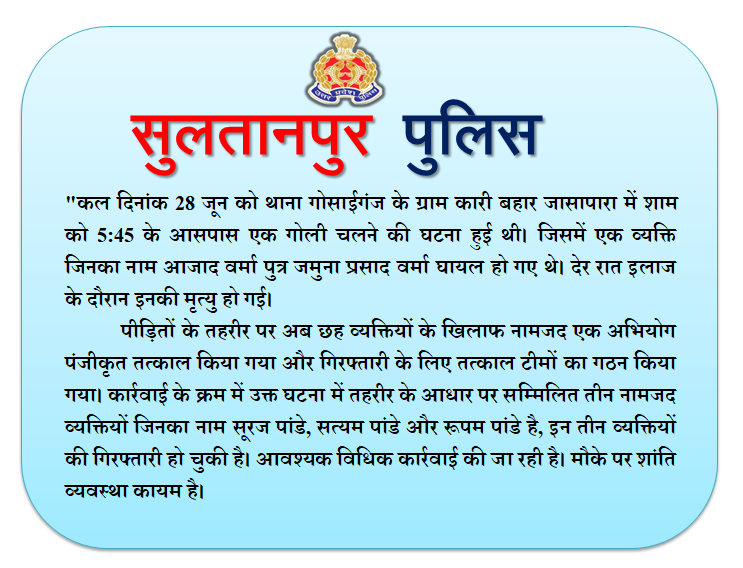 उत्तर प्रदेश पुलिस

सुलतानपुर पुलिस

"कल दिनांक 28 जून को थाना गोसाईगंज के ग्राम कारी बहार जासापारा में शाम को 5:45 के आसपास एक गोली चलने की घटना हुई थी। जिसमें एक व्यक्ति जिनका नाम आजाद वर्मा पुत्र जमुना प्रसाद वर्मा घायल हो गए थे। देर रात इलाज के दौरान इनकी मृत्यु हो गई।

पीड़ितों के तहरीर पर अब छह व्यक्तियों के खिलाफ नामजद एक अभियोग पंजीकृत तत्काल किया गया और गिरफ्तारी के लिए तत्काल टीमों का गठन किया गया। कार्रवाई के क्रम में उक्त घटना में तहरीर के आधार पर सम्मिलित तीन नामजद व्यक्तियों जिनका नाम सूरज पांडे, सत्यम पांडे और रूपम पांडे है, इन तीन व्यक्तियों की गिरफ्तारी हो चुकी है। आवश्यक विधिक कार्रवाई की जा रही है। मौके पर शांति व्यवस्था कायम है।